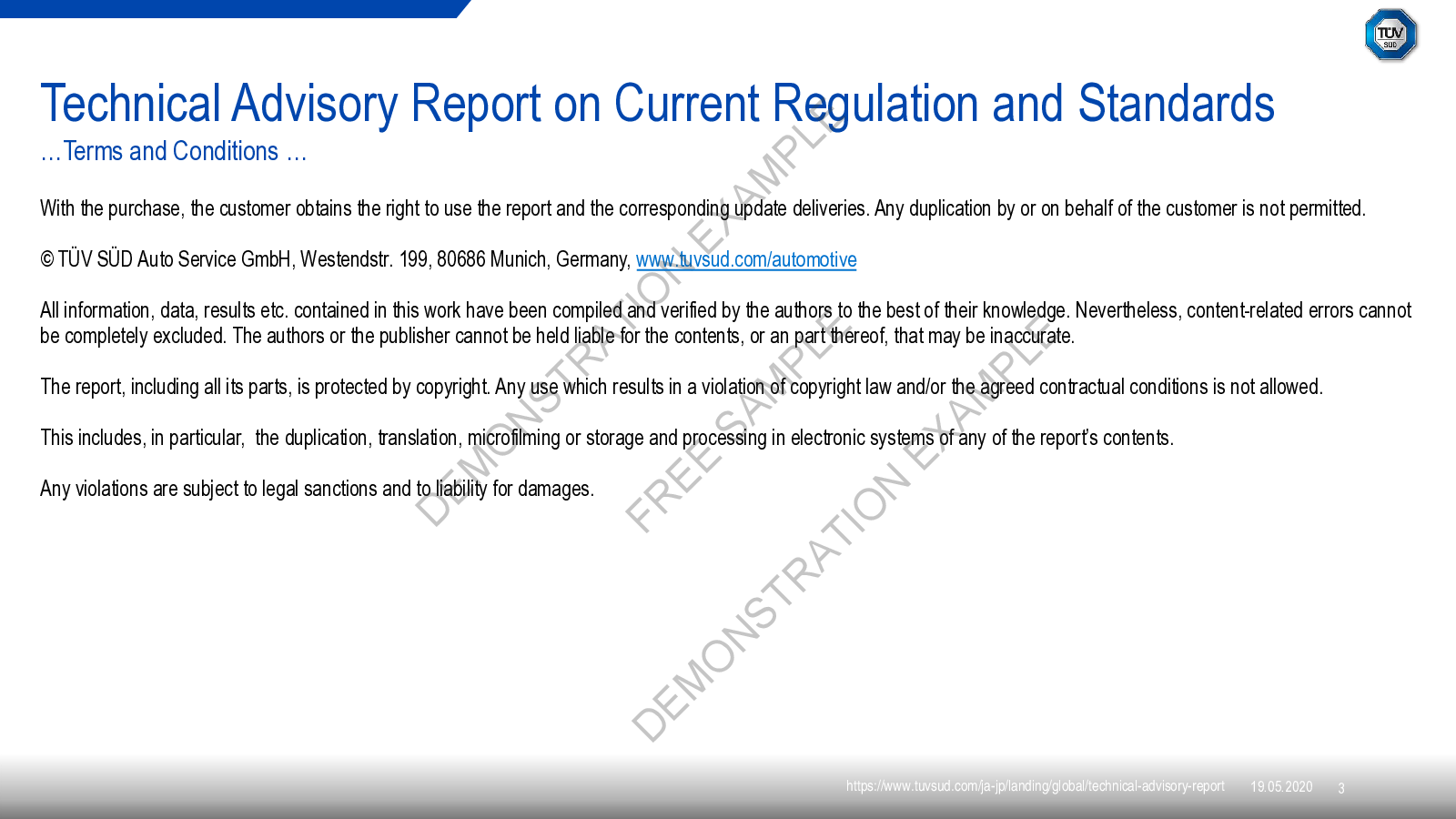 TÜV SÜD

Technical Advisory Report on Current Regulation and Standards
…Terms and Conditions …

With the purchase, the customer obtains the right to use the report and the corresponding update deliveries. Any duplication by or on behalf of the customer is not permitted.

© TÜV SÜD Auto Service GmbH, Westendstr. 199, 80686 Munich, Germany, www.tuvsud.com/automotive

All information, data, results etc. contained in this work have been compiled and verified by the authors to the best of their knowledge. Nevertheless, content-related errors cannot be completely excluded. The authors or the publisher cannot be held liable for the contents, or an part thereof, that may be inaccurate.

The report, including all its parts, is protected by copyright. Any use which results in a violation of copyright law and/or the agreed contractual conditions is not allowed.

This includes, in particular, the duplication, translation, microfilming or storage and processing in electronic systems of any of the report's contents.

Any violations are subject to legal sanctions and to liability for damages.

DEMONSTRATION EXAMPLE
FREE SAMPLE
DEMONSTRATION EXAMPLE

https://www.tuvsud.com/ja-jp/landing/global/technical-advisory-report 19.05.2020 3